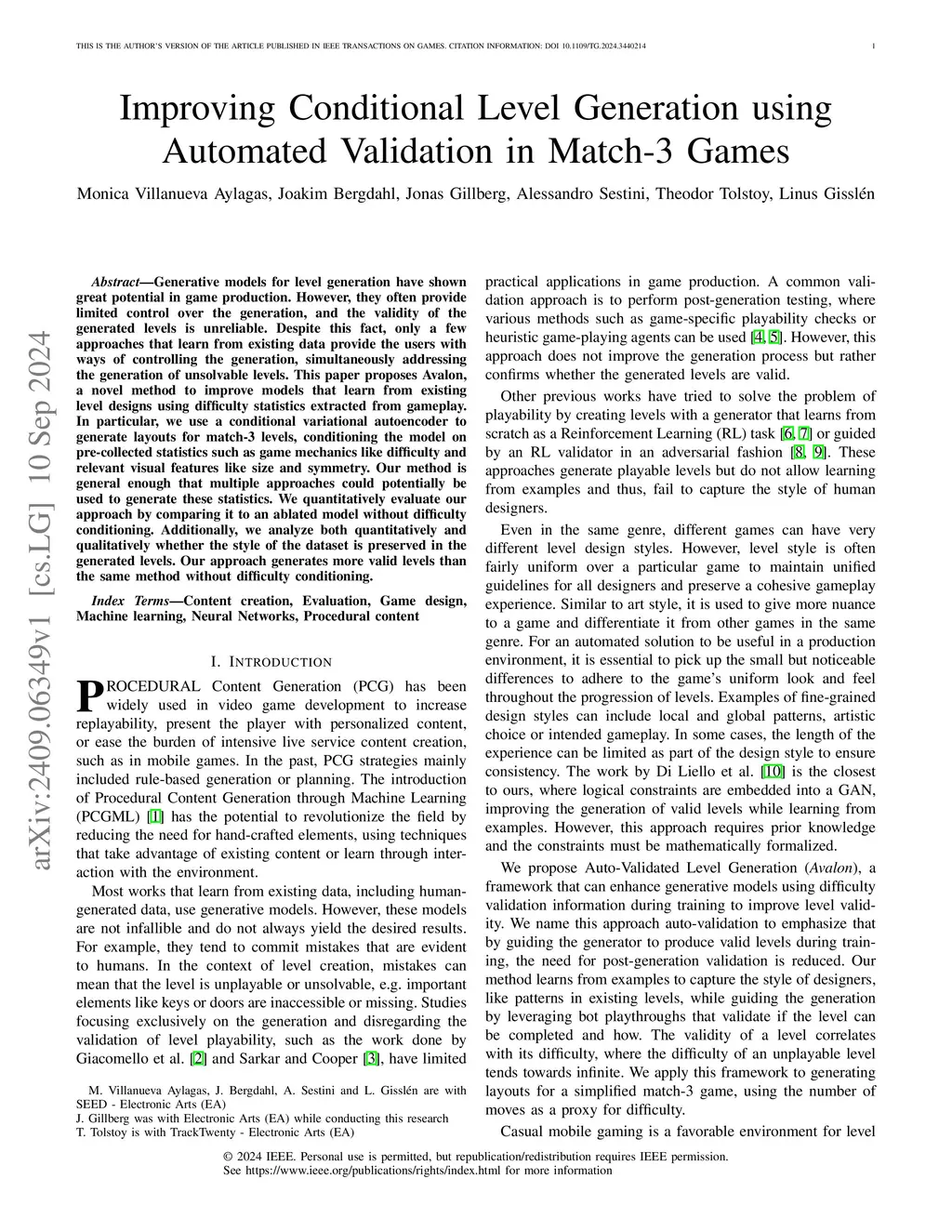 THIS IS THE AUTHOR'S VERSION OF THE ARTICLE PUBLISHED IN IEEE TRANSACTIONS ON GAMES. CITATION INFORMATION: DOI 10.1109/TG.2024.3440214 1

Improving Conditional Level Generation using Automated Validation in Match-3 Games

Monica Villanueva Aylagas, Joakim Bergdahl, Jonas Gillberg, Alessandro Sestini, Theodor Tolstoy, Linus Gisslén

arXiv:2409.06349v1 [cs.LG] 10 Sep 2024

Abstract—Generative models for level generation have shown great potential in game production. However, they often provide limited control over the generation, and the validity of the generated levels is unreliable. Despite this fact, only a few approaches that learn from existing data provide the users with ways of controlling the generation, simultaneously addressing the generation of unsolvable levels. This paper proposes Avalon, a novel method to improve models that learn from existing level designs using difficulty statistics extracted from gameplay. In particular, we use a conditional variational autoencoder to generate layouts for match-3 levels, conditioning the model on pre-collected statistics such as game mechanics like difficulty and relevant visual features like size and symmetry. Our method is general enough that multiple approaches could potentially be used to generate these statistics. We quantitatively evaluate our approach by comparing it to an ablated model without difficulty conditioning. Additionally, we analyze both quantitatively and qualitatively whether the style of the dataset is preserved in the generated levels. Our approach generates more valid levels than the same method without difficulty conditioning.

Index Terms—Content creation, Evaluation, Game design, Machine learning, Neural Networks, Procedural content

I. INTRODUCTION

PROCEDURAL Content Generation (PCG) has been widely used in video game development to increase replayability, present the player with personalized content, or ease the burden of intensive live service content creation, such as in mobile games. In the past, PCG strategies mainly included rule-based generation or planning. The introduction of Procedural Content Generation through Machine Learning (PCGML) [1] has the potential to revolutionize the field by reducing the need for hand-crafted elements, using techniques that take advantage of existing content or learn through interaction with the environment.

Most works that learn from existing data, including human-generated data, use generative models. However, these models are not infallible and do not always yield the desired results. For example, they tend to commit mistakes that are evident to humans. In the context of level creation, mistakes can mean that the level is unplayable or unsolvable, e.g. important elements like keys or doors are inaccessible or missing. Studies focusing exclusively on the generation and disregarding the validation of level playability, such as the work done by Giacomello et al. [2] and Sarkar and Cooper [3], have limited

M. Villanueva Aylagas, J. Bergdahl, A. Sestini and L. Gisslén are with SEED - Electronic Arts (EA)
J. Gillberg was with Electronic Arts (EA) while conducting this research
T. Tolstoy is with TrackTwenty - Electronic Arts (EA)

practical applications in game production. A common validation approach is to perform post-generation testing, where various methods such as game-specific playability checks or heuristic game-playing agents can be used [4, 5]. However, this approach does not improve the generation process but rather confirms whether the generated levels are valid.

Other previous works have tried to solve the problem of playability by creating levels with a generator that learns from scratch as a Reinforcement Learning (RL) task [6, 7] or guided by an RL validator in an adversarial fashion [8, 9]. These approaches generate playable levels but do not allow learning from examples and thus, fail to capture the style of human designers.

Even in the same genre, different games can have very different level design styles. However, level style is often fairly uniform over a particular game to maintain unified guidelines for all designers and preserve a cohesive gameplay experience. Similar to art style, it is used to give more nuance to a game and differentiate it from other games in the same genre. For an automated solution to be useful in a production environment, it is essential to pick up the small but noticeable differences to adhere to the game's uniform look and feel throughout the progression of levels. Examples of fine-grained design styles can include local and global patterns, artistic choice or intended gameplay. In some cases, the length of the experience can be limited as part of the design style to ensure consistency. The work by Di Liello et al. [10] is the closest to ours, where logical constraints are embedded into a GAN, improving the generation of valid levels while learning from examples. However, this approach requires prior knowledge and the constraints must be mathematically formalized.

We propose Auto-Validated Level Generation (Avalon), a framework that can enhance generative models using difficulty validation information during training to improve level validity. We name this approach auto-validation to emphasize that by guiding the generator to produce valid levels during training, the need for post-generation validation is reduced. Our method learns from examples to capture the style of designers, like patterns in existing levels, while guiding the generation by leveraging bot playthroughs that validate if the level can be completed and how. The validity of a level correlates with its difficulty, where the difficulty of an unplayable level tends towards infinite. We apply this framework to generating layouts for a simplified match-3 game, using the number of moves as a proxy for difficulty.

Casual mobile gaming is a favorable environment for level

© 2024 IEEE. Personal use is permitted, but republication/redistribution requires IEEE permission.
See https://www.ieee.org/publications/rights/index.html for more information